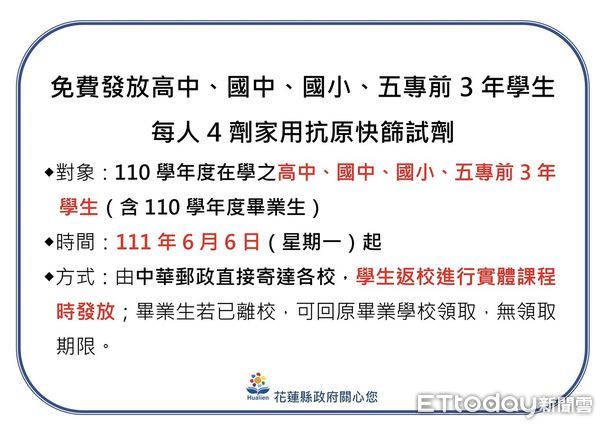 免費發放高中、國中、國小、五專前 3 年學生

每人 4 劑家用抗原快篩試劑

◆對象：110 學年度在學之高中、國中、國小、五專前 3 年學生（含 110 學年度畢業生）

◆時間：111 年 6 月 6 日（星期一）起

◆方式：由中華郵政直接寄達各校，學生返校進行實體課程時發放；畢業生若已離校，可回原畢業學校領取，無領取期限。

Hualien 花蓮縣政府關心您

ETtoday新聞雲